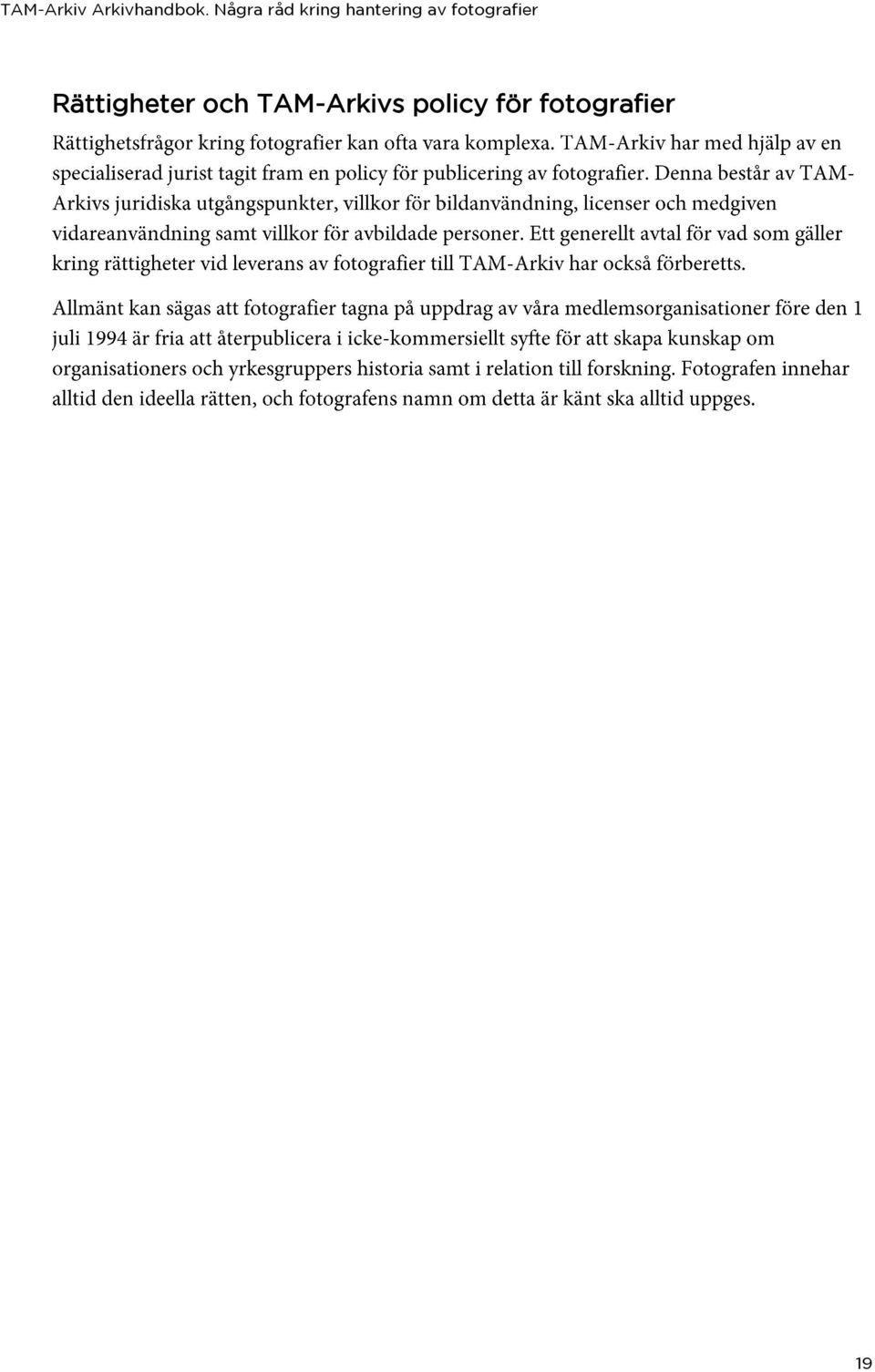 TAM-Arkiv Arkivhandbok. Några råd kring hantering av fotografier

Rättigheter och TAM-Arkivs policy för fotografier

Rättighetsfrågor kring fotografier kan ofta vara komplexa. TAM-Arkiv har med hjälp av en specialiserad jurist tagit fram en policy för publicering av fotografier. Denna består av TAM-Arkivs juridiska utgångspunkter, villkor för bildanvändning, licenser och medgiven vidareanvändning samt villkor för avbildade personer. Ett generellt avtal för vad som gäller kring rättigheter vid leverans av fotografier till TAM-Arkiv har också förberetts.

Allmänt kan sägas att fotografier tagna på uppdrag av våra medlemsorganisationer före den 1 juli 1994 är fria att återpublicera i icke-kommersiellt syfte för att skapa kunskap om organisationers och yrkesgruppers historia samt i relation till forskning. Fotografen innehar alltid den ideella rätten, och fotografens namn om detta är känt ska alltid uppges.

19